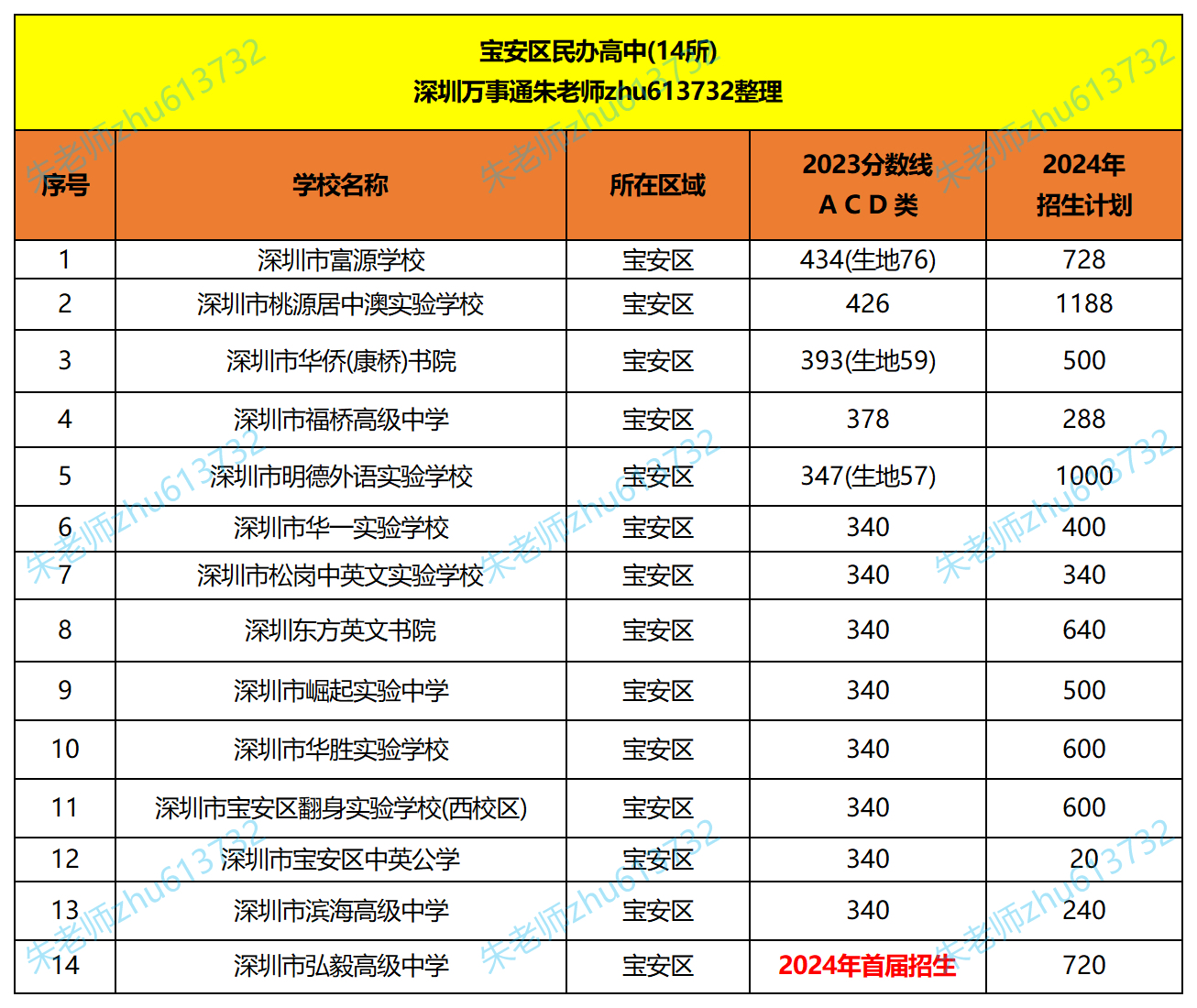 宝安区民办高中(14所)
深圳万事通朱老师zhu613732整理

| 序号 | 学校名称 | 所在区域 | 2023分数线 A C D 类 | 2024年 招生计划 |
|---|---|---|---|---|
| 1 | 深圳市富源学校 | 宝安区 | 434(生地76) | 728 |
| 2 | 深圳市桃源居中澳实验学校 | 宝安区 | 426 | 1188 |
| 3 | 深圳市华侨(康桥)书院 | 宝安区 | 393(生地59) | 500 |
| 4 | 深圳市福桥高级中学 | 宝安区 | 378 | 288 |
| 5 | 深圳市明德外语实验学校 | 宝安区 | 347(生地57) | 1000 |
| 6 | 深圳市华一实验学校 | 宝安区 | 340 | 400 |
| 7 | 深圳市松岗中英文实验学校 | 宝安区 | 340 | 340 |
| 8 | 深圳东方英文书院 | 宝安区 | 340 | 640 |
| 9 | 深圳市崛起实验中学 | 宝安区 | 340 | 500 |
| 10 | 深圳市华胜实验学校 | 宝安区 | 340 | 600 |
| 11 | 深圳市宝安区翻身实验学校(西校区) | 宝安区 | 340 | 600 |
| 12 | 深圳市宝安区中英公学 | 宝安区 | 340 | 20 |
| 13 | 深圳市滨海高级中学 | 宝安区 | 340 | 240 |
| 14 | 深圳市弘毅高级中学 | 宝安区 | 2024年首届招生 | 720 |

朱老师zhu613732